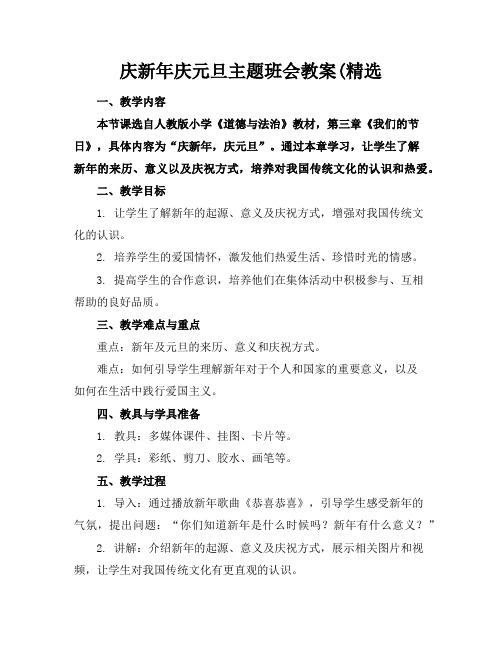 庆新年庆元旦主题班会教案(精选

一、教学内容

本节课选自人教版小学《道德与法治》教材，第三章《我们的节日》，具体内容为“庆新年，庆元旦”。通过本章学习，让学生了解新年的来历、意义以及庆祝方式，培养对我国传统文化的认识和热爱。

二、教学目标

1. 让学生了解新年的起源、意义及庆祝方式，增强对我国传统文化的认识。

2. 培养学生的爱国情怀，激发他们热爱生活、珍惜时光的情感。

3. 提高学生的合作意识，培养他们在集体活动中积极参与、互相帮助的良好品质。

三、教学难点与重点

重点：新年及元旦的来历、意义和庆祝方式。

难点：如何引导学生理解新年对于个人和国家的重要意义，以及如何在生活中践行爱国主义。

四、教具与学具准备

1. 教具：多媒体课件、挂图、卡片等。

2. 学具：彩纸、剪刀、胶水、画笔等。

五、教学过程

1. 导入：通过播放新年歌曲《恭喜恭喜》，引导学生感受新年的气氛，提出问题：“你们知道新年是什么时候吗？新年有什么意义？”

2. 讲解：介绍新年的起源、意义及庆祝方式，展示相关图片和视频，让学生对我国传统文化有更直观的认识。